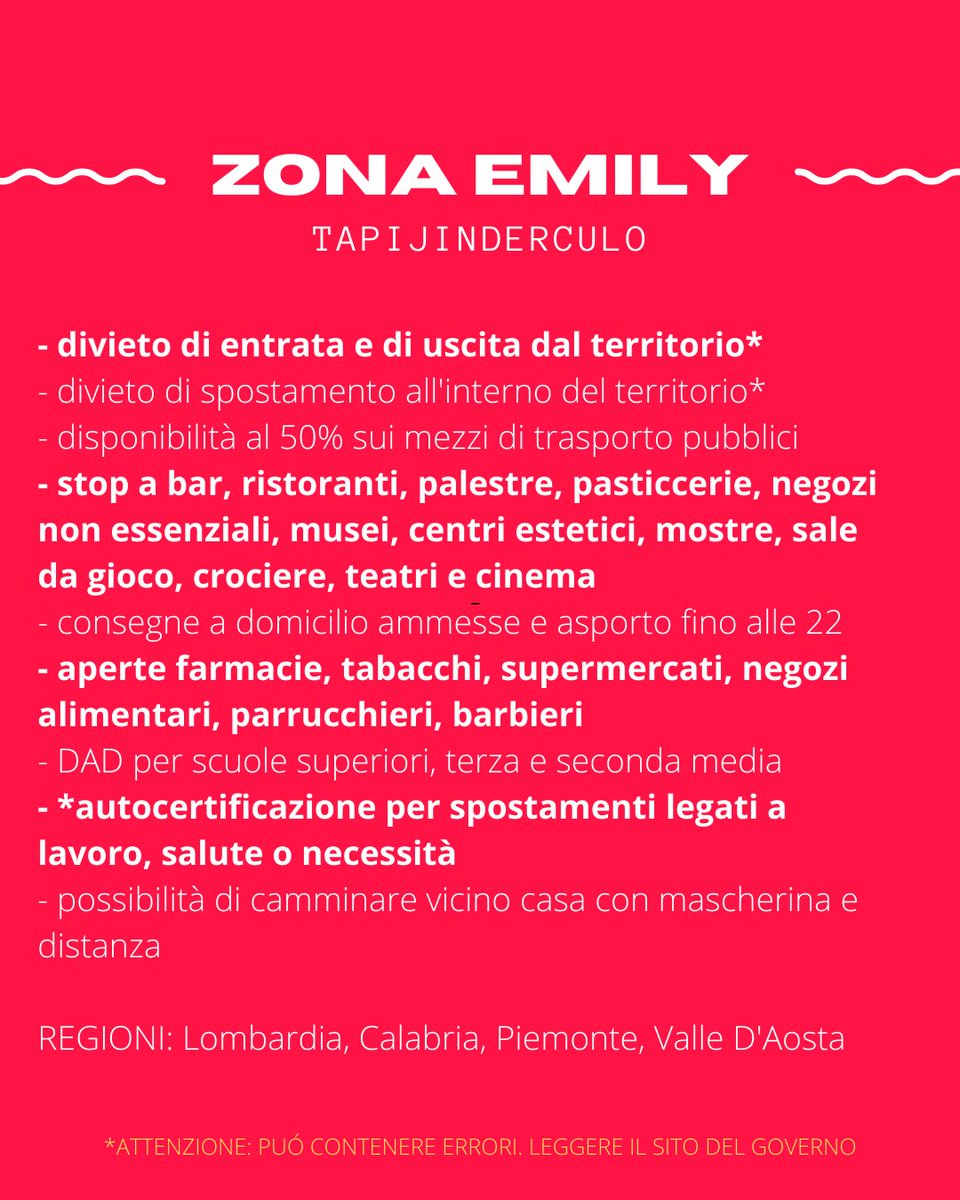 ZONA EMILY

TAPIJINDERCULO

- divieto di entrata e di uscita dal territorio*
- divieto di spostamento all'interno del territorio*
- disponibilità al 50% sui mezzi di trasporto pubblici
- stop a bar, ristoranti, palestre, pasticcerie, negozi non essenziali, musei, centri estetici, mostre, sale da gioco, crociere, teatri e cinema
- consegne a domicilio ammesse e asporto fino alle 22
- aperte farmacie, tabacchi, supermercati, negozi alimentari, parrucchieri, barbieri
- DAD per scuole superiori, terza e seconda media
- *autocertificazione per spostamenti legati a lavoro, salute o necessità
- possibilità di camminare vicino casa con mascherina e distanza

REGIONI: Lombardia, Calabria, Piemonte, Valle D'Aosta

*ATTENZIONE: PUÓ CONTENERE ERRORI. LEGGERE IL SITO DEL GOVERNO